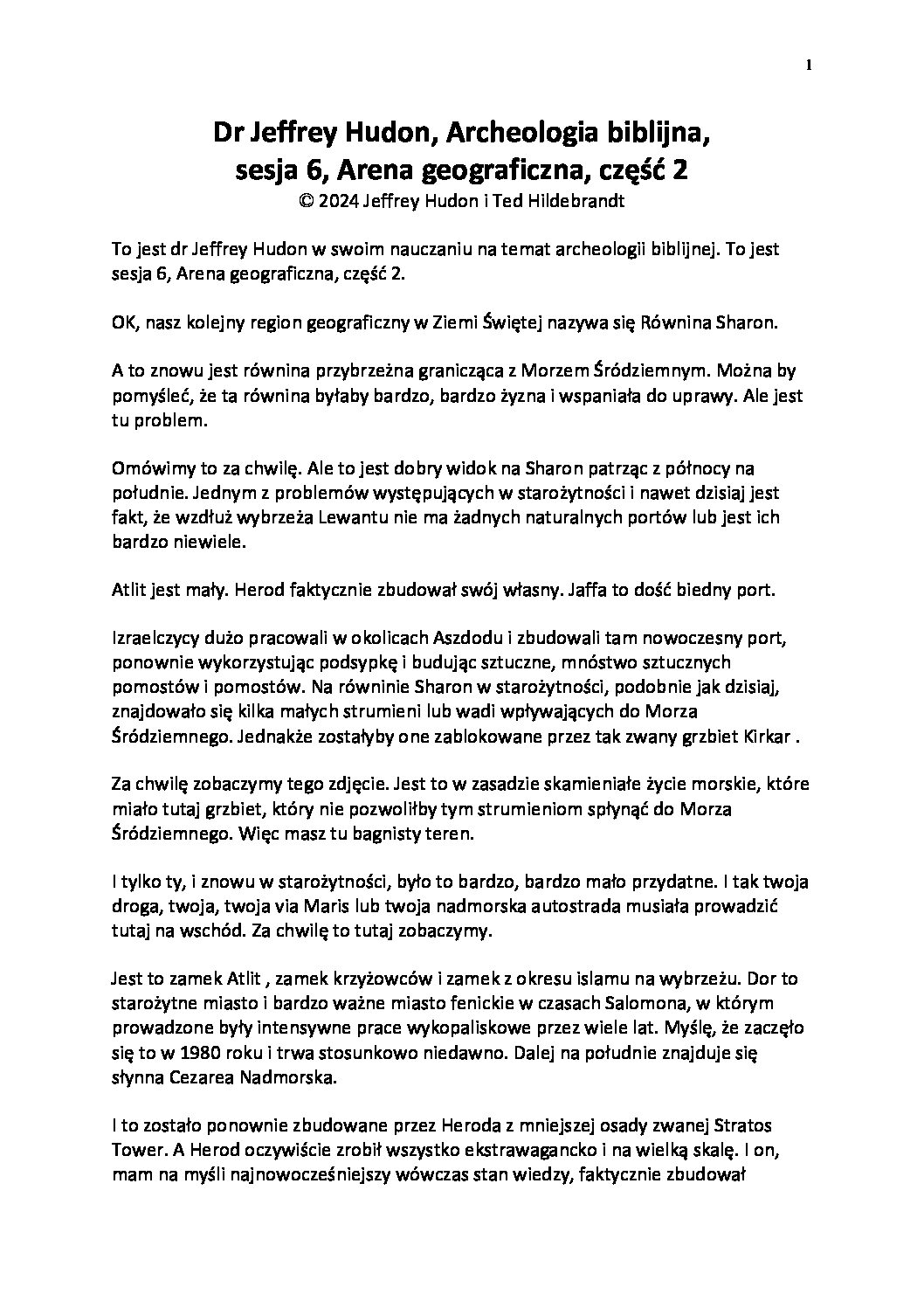 1

Dr Jeffrey Hudon, Archeologia biblijna, sesja 6, Arena geograficzna, część 2
© 2024 Jeffrey Hudon i Ted Hildebrandt

To jest dr Jeffrey Hudon w swoim nauczaniu na temat archeologii biblijnej. To jest sesja 6, Arena geograficzna, część 2.

OK, nasz kolejny region geograficzny w Ziemi Świętej nazywa się Równina Sharon.

A to znowu jest równina przybrzeżna granicząca z Morzem Śródziemnym. Można by pomyśleć, że ta równina byłaby bardzo, bardzo żyzna i wspaniała do uprawy. Ale jest tu problem.

Omówimy to za chwilę. Ale to jest dobry widok na Sharon patrząc z północy na południe. Jednym z problemów występujących w starożytności i nawet dzisiaj jest fakt, że wzdłuż wybrzeża Lewantu nie ma żadnych naturalnych portów lub jest ich bardzo niewiele.

Atlit jest mały. Herod faktycznie zbudował swój własny. Jaffa to dość biedny port.

Izraelczycy dużo pracowali w okolicach Aszdodu i zbudowali tam nowoczesny port, ponownie wykorzystując podsypkę i budując sztuczne, mnóstwo sztucznych pomostów i pomostów. Na równinie Sharon w starożytności, podobnie jak dzisiaj, znajdowało się kilka małych strumieni lub wadi wpływających do Morza Śródziemnego. Jednakże zostałyby one zablokowane przez tak zwany grzbiet Kirkar .

Za chwilę zobaczymy tego zdjęcie. Jest to w zasadzie skamieniałe życie morskie, które miało tutaj grzbiet, który nie pozwoliłby tym strumieniom spłynąć do Morza Śródziemnego. Więc masz tu bagnisty teren.

I tylko ty, i znowu w starożytności, było to bardzo, bardzo mało przydatne. I tak twoja droga, twoja, twoja via Maris lub twoja nadmorska autostrada musiała prowadzić tutaj na wschód. Za chwilę to tutaj zobaczymy.

Jest to zamek Atlit , zamek krzyżowców i zamek z okresu islamu na wybrzeżu. Dor to starożytne miasto i bardzo ważne miasto fenickie w czasach Salomona, w którym prowadzone były intensywne prace wykopaliskowe przez wiele lat. Myślę, że zaczęło się to w 1980 roku i trwa stosunkowo niedawno. Dalej na południe znajduje się słynna Cezarea Nadmorska.

I to zostało ponownie zbudowane przez Heroda z mniejszej osady zwanej Stratos Tower. A Herod oczywiście zrobił wszystko ekstrawagancko i na wielką skalę. I on, mam na myśli najnowocześniejszy wówczas stan wiedzy, faktycznie zbudował